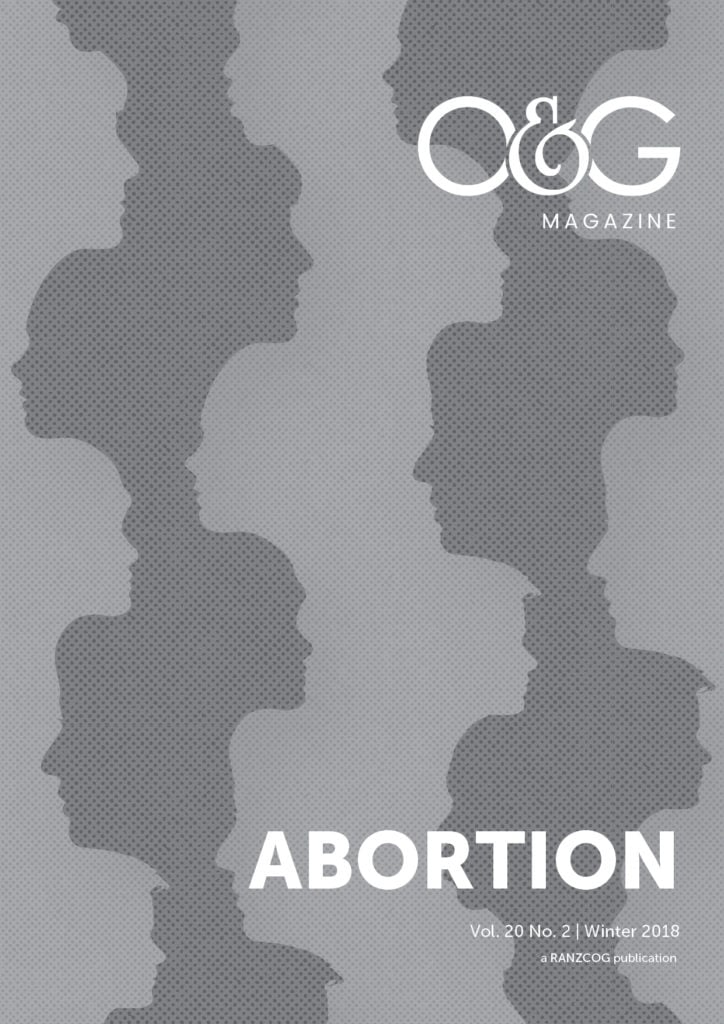 O&G

MAGAZINE

ABORTION

Vol. 20 No. 2 | Winter 2018

a RANZCOG publication